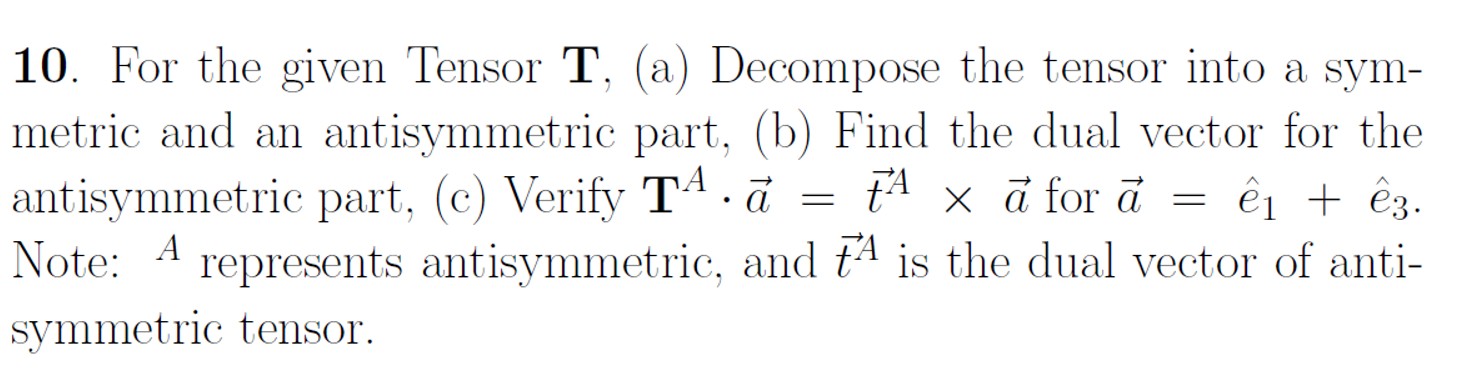 **10**. For the given Tensor $\mathbf{T}$, (a) Decompose the tensor into a symmetric and an antisymmetric part, (b) Find the dual vector for the antisymmetric part, (c) Verify $\mathbf{T}^A \cdot \vec{a} = \vec{t}^A \times \vec{a}$ for $\vec{a} = \hat{e}_1 + \hat{e}_3$. Note: $^A$ represents antisymmetric, and $\vec{t}^A$ is the dual vector of antisymmetric tensor.